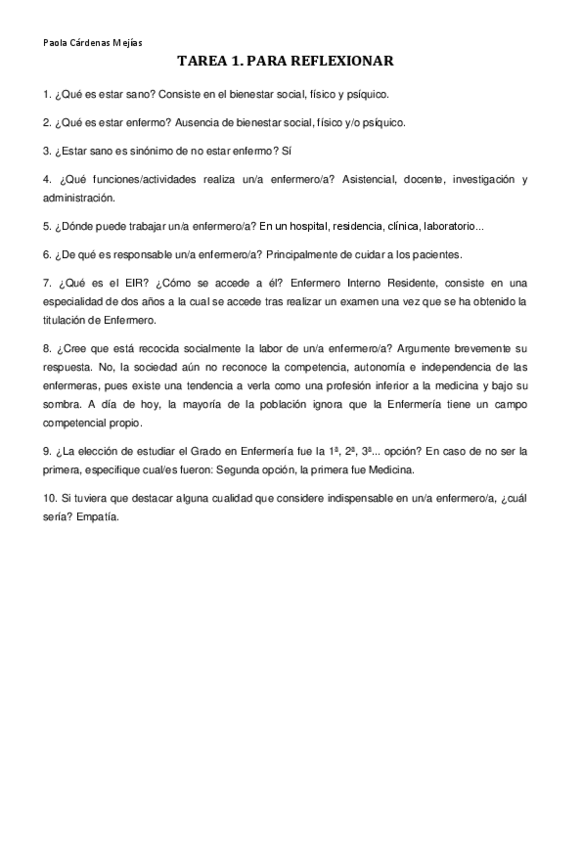 Paola Cárdenas Mejías

TAREA 1. PARA REFLEXIONAR

1. ¿Qué es estar sano? Consiste en el bienestar social, físico y psíquico.

2. ¿Qué es estar enfermo? Ausencia de bienestar social, físico y/o psíquico.

3. ¿Estar sano es sinónimo de no estar enfermo? Sí

4. ¿Qué funciones/actividades realiza un/a enfermero/a? Asistencial, docente, investigación y administración.

5. ¿Dónde puede trabajar un/a enfermero/a? En un hospital, residencia, clínica, laboratorio...

6. ¿De qué es responsable un/a enfermero/a? Principalmente de cuidar a los pacientes.

7. ¿Qué es el EIR? ¿Cómo se accede a él? Enfermero Interno Residente, consiste en una especialidad de dos años a la cual se accede tras realizar un examen una vez que se ha obtenido la titulación de Enfermero.

8. ¿Cree que está recocida socialmente la labor de un/a enfermero/a? Argumente brevemente su respuesta. No, la sociedad aún no reconoce la competencia, autonomía e independencia de las enfermeras, pues existe una tendencia a verla como una profesión inferior a la medicina y bajo su sombra. A día de hoy, la mayoría de la población ignora que la Enfermería tiene un campo competencial propio.

9. ¿La elección de estudiar el Grado en Enfermería fue la 1ª, 2ª, 3ª... opción? En caso de no ser la primera, especifique cual/es fueron: Segunda opción, la primera fue Medicina.

10. Si tuviera que destacar alguna cualidad que considere indispensable en un/a enfermero/a, ¿cuál sería? Empatía.